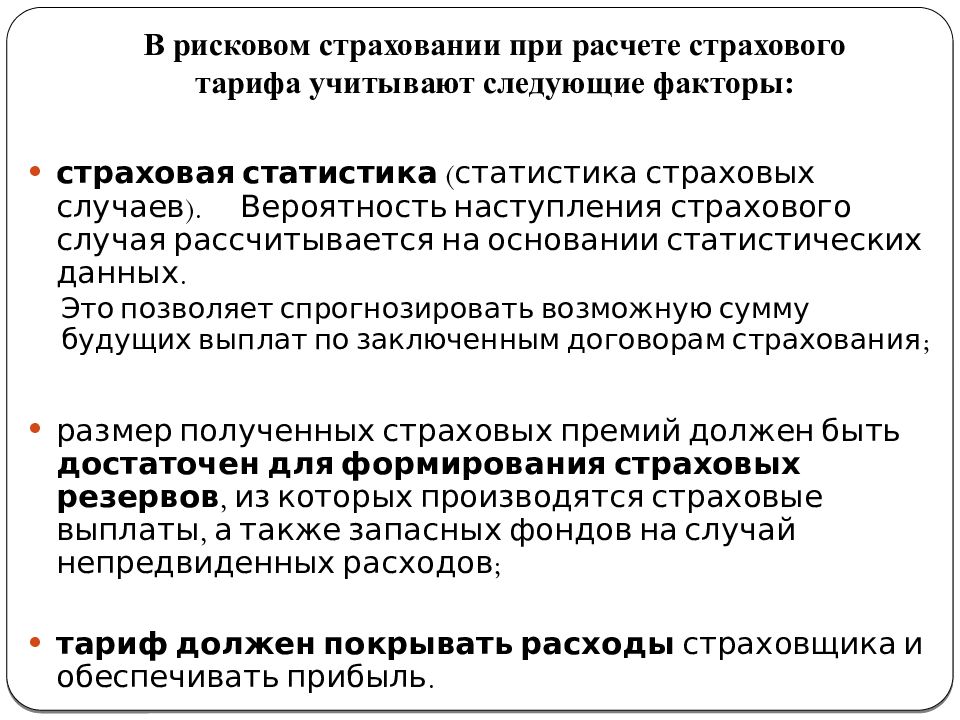 В рисковом страховании при расчете страхового тарифа учитывают следующие факторы:

• страховая статистика (статистика страховых случаев). Вероятность наступления страхового случая рассчитывается на основании статистических данных.
Это позволяет спрогнозировать возможную сумму будущих выплат по заключенным договорам страхования;

• размер полученных страховых премий должен быть достаточен для формирования страховых резервов, из которых производятся страховые выплаты, а также запасных фондов на случай непредвиденных расходов;

• тариф должен покрывать расходы страховщика и обеспечивать прибыль.